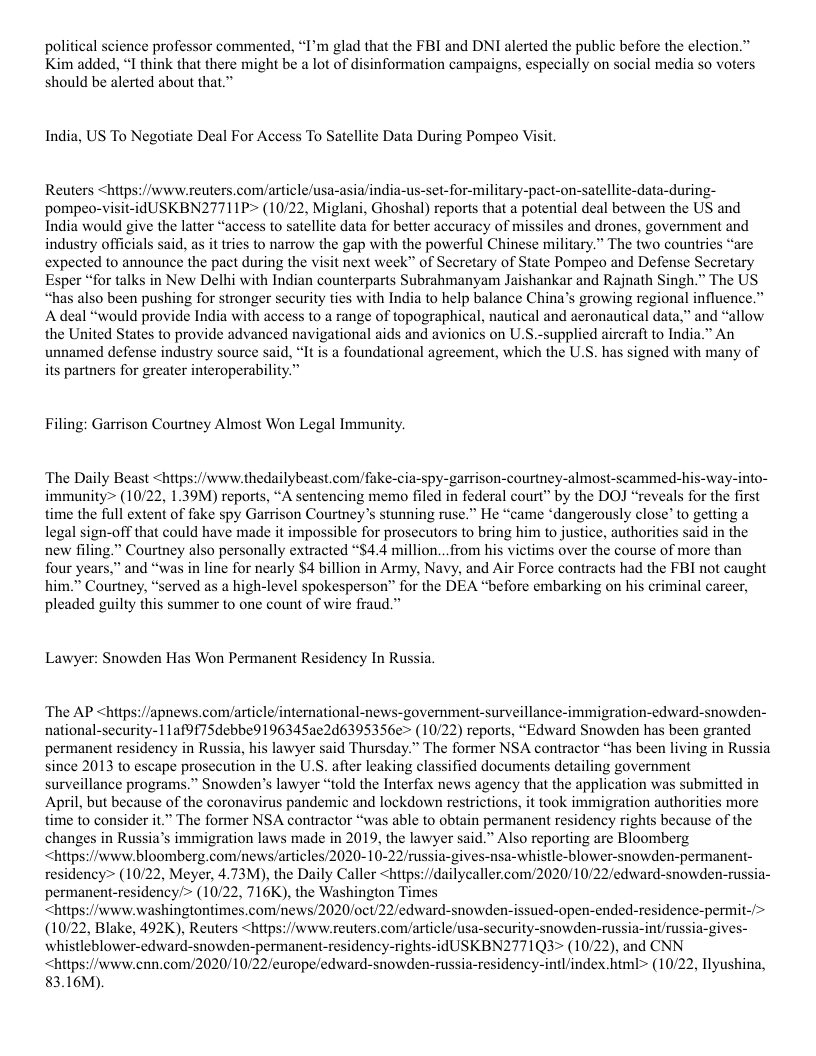 political science professor commented, “I’m glad that the FBI and DNI alerted the public before the election.” Kim added, “I think that there might be a lot of disinformation campaigns, especially on social media so voters should be alerted about that.”

India, US To Negotiate Deal For Access To Satellite Data During Pompeo Visit.

Reuters <https://www.reuters.com/article/usa-asia/india-us-set-for-military-pact-on-satellite-data-during-pompeo-visit-idUSKBN27711P> (10/22, Miglani, Ghoshal) reports that a potential deal between the US and India would give the latter “access to satellite data for better accuracy of missiles and drones, government and industry officials said, as it tries to narrow the gap with the powerful Chinese military.” The two countries “are expected to announce the pact during the visit next week” of Secretary of State Pompeo and Defense Secretary Esper “for talks in New Delhi with Indian counterparts Subrahmanyam Jaishankar and Rajnath Singh.” The US “has also been pushing for stronger security ties with India to help balance China’s growing regional influence.” A deal “would provide India with access to a range of topographical, nautical and aeronautical data,” and “allow the United States to provide advanced navigational aids and avionics on U.S.-supplied aircraft to India.” An unnamed defense industry source said, “It is a foundational agreement, which the U.S. has signed with many of its partners for greater interoperability.”

Filing: Garrison Courtney Almost Won Legal Immunity.

The Daily Beast <https://www.thedailybeast.com/fake-cia-spy-garrison-courtney-almost-scammed-his-way-into-immunity> (10/22, 1.39M) reports, “A sentencing memo filed in federal court” by the DOJ “reveals for the first time the full extent of fake spy Garrison Courtney’s stunning ruse.” He “came ‘dangerously close’ to getting a legal sign-off that could have made it impossible for prosecutors to bring him to justice, authorities said in the new filing.” Courtney also personally extracted “$4.4 million...from his victims over the course of more than four years,” and “was in line for nearly $4 billion in Army, Navy, and Air Force contracts had the FBI not caught him.” Courtney, “served as a high-level spokesperson” for the DEA “before embarking on his criminal career, pleaded guilty this summer to one count of wire fraud.”

Lawyer: Snowden Has Won Permanent Residency In Russia.

The AP <https://apnews.com/article/international-news-government-surveillance-immigration-edward-snowden-national-security-11af9f75debbe9196345ae2d6395356e> (10/22) reports, “Edward Snowden has been granted permanent residency in Russia, his lawyer said Thursday.” The former NSA contractor “has been living in Russia since 2013 to escape prosecution in the U.S. after leaking classified documents detailing government surveillance programs.” Snowden’s lawyer “told the Interfax news agency that the application was submitted in April, but because of the coronavirus pandemic and lockdown restrictions, it took immigration authorities more time to consider it.” The former NSA contractor “was able to obtain permanent residency rights because of the changes in Russia’s immigration laws made in 2019, the lawyer said.” Also reporting are Bloomberg <https://www.bloomberg.com/news/articles/2020-10-22/russia-gives-nsa-whistle-blower-snowden-permanent-residency> (10/22, Meyer, 4.73M), the Daily Caller <https://dailycaller.com/2020/10/22/edward-snowden-russia-permanent-residency/> (10/22, 716K), the Washington Times <https://www.washingtontimes.com/news/2020/oct/22/edward-snowden-issued-open-ended-residence-permit-/> (10/22, Blake, 492K), Reuters <https://www.reuters.com/article/usa-security-snowden-russia-int/russia-gives-whistleblower-edward-snowden-permanent-residency-rights-idUSKBN2771Q3> (10/22), and CNN <https://www.cnn.com/2020/10/22/europe/edward-snowden-russia-residency-intl/index.html> (10/22, Ilyushina, 83.16M).